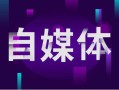 自媒体